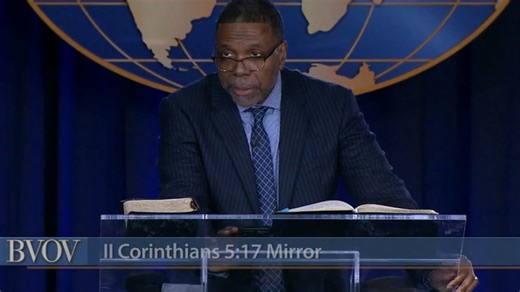 BVOV
II Corinthians 5:17 Mirror